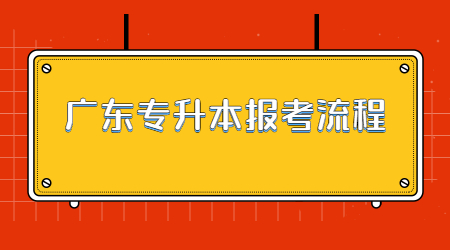 广东专升本报考流程